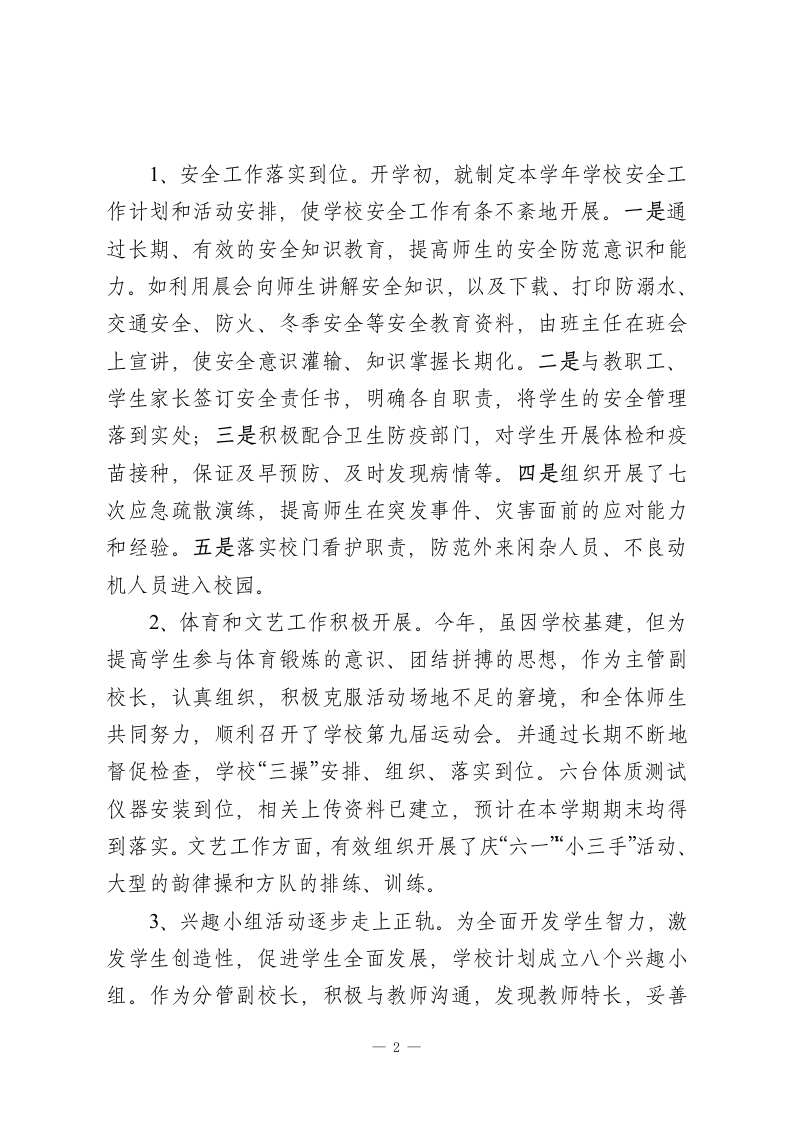 1、安全工作落实到位。开学初，就制定本学年学校安全工作计划和活动安排，使学校安全工作有条不紊地开展。一是通过长期、有效的安全知识教育，提高师生的安全防范意识和能力。如利用晨会向师生讲解安全知识，以及下载、打印防溺水、交通安全、防火、冬季安全等安全教育资料，由班主任在班会上宣讲，使安全意识灌输、知识掌握长期化。二是与教职工、学生家长签订安全责任书，明确各自职责，将学生的安全管理落到实处；三是积极配合卫生防疫部门，对学生开展体检和疫苗接种，保证及早预防、及时发现病情等。四是组织开展了七次应急疏散演练，提高师生在突发事件、灾害面前的应对能力和经验。五是落实校门看护职责，防范外来闲杂人员、不良动机人员进入校园。

2、体育和文艺工作积极开展。今年，虽因学校基建，但为提高学生参与体育锻炼的意识、团结拼搏的思想，作为主管副校长，认真组织，积极克服活动场地不足的窘境，和全体师生共同努力，顺利召开了学校第九届运动会。并通过长期不断地督促检查，学校“三操”安排、组织、落实到位。六台体质测试仪器安装到位，相关上传资料已建立，预计在本学期期末均得到落实。文艺工作方面，有效组织开展了庆“六一”“小三手”活动、大型的韵律操和方队的排练、训练。

3、兴趣小组活动逐步走上正轨。为全面开发学生智力，激发学生创造性，促进学生全面发展，学校计划成立八个兴趣小组。作为分管副校长，积极与教师沟通，发现教师特长，妥善

— 2 —